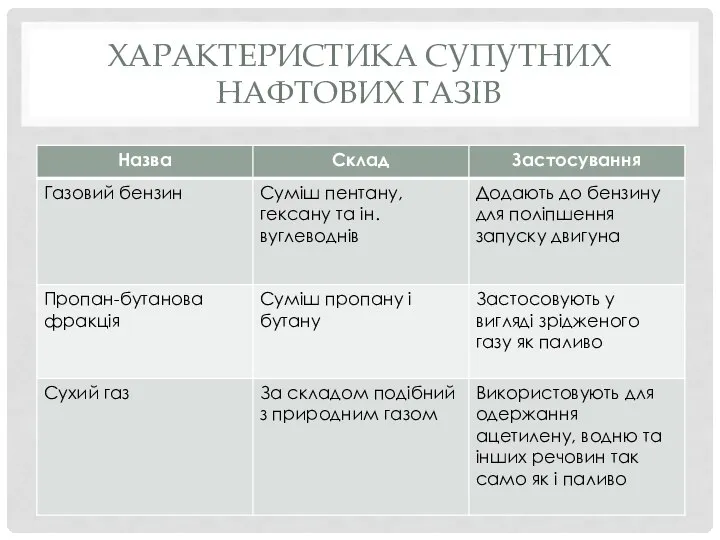 ХАРАКТЕРИСТИКА СУПУТНИХ НАФТОВИХ ГАЗІВ

| Назва | Склад | Застосування |
|---|---|---|
| Газовий бензин | Суміш пентану, гексану та ін. вуглеводнів | Додають до бензину для поліпшення запуску двигуна |
| Пропан-бутанова фракція | Суміш пропану і бутану | Застосовують у вигляді зрідженого газу як паливо |
| Сухий газ | За складом подібний з природним газом | Використовують для одержання ацетилену, водню та інших речовин так само як і паливо |